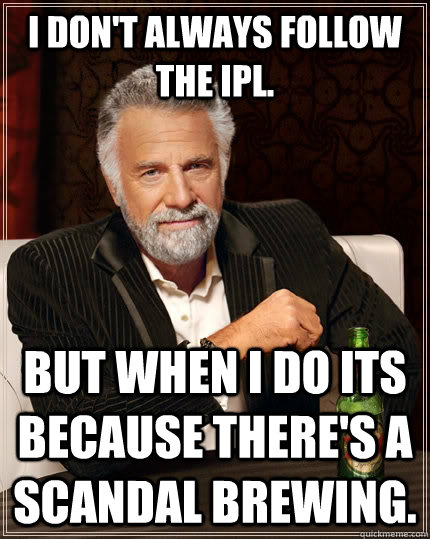 I DON'T ALWAYS FOLLOW THE IPL.

BUT WHEN I DO ITS BECAUSE THERE'S A SCANDAL BREWING.

quickmeme.com